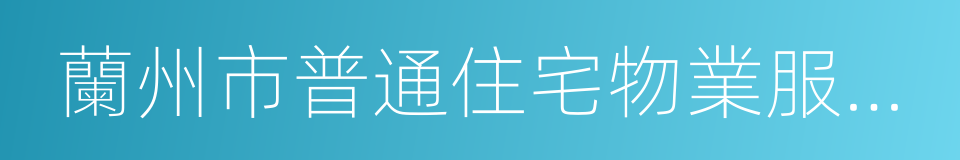 蘭州市普通住宅物業服...